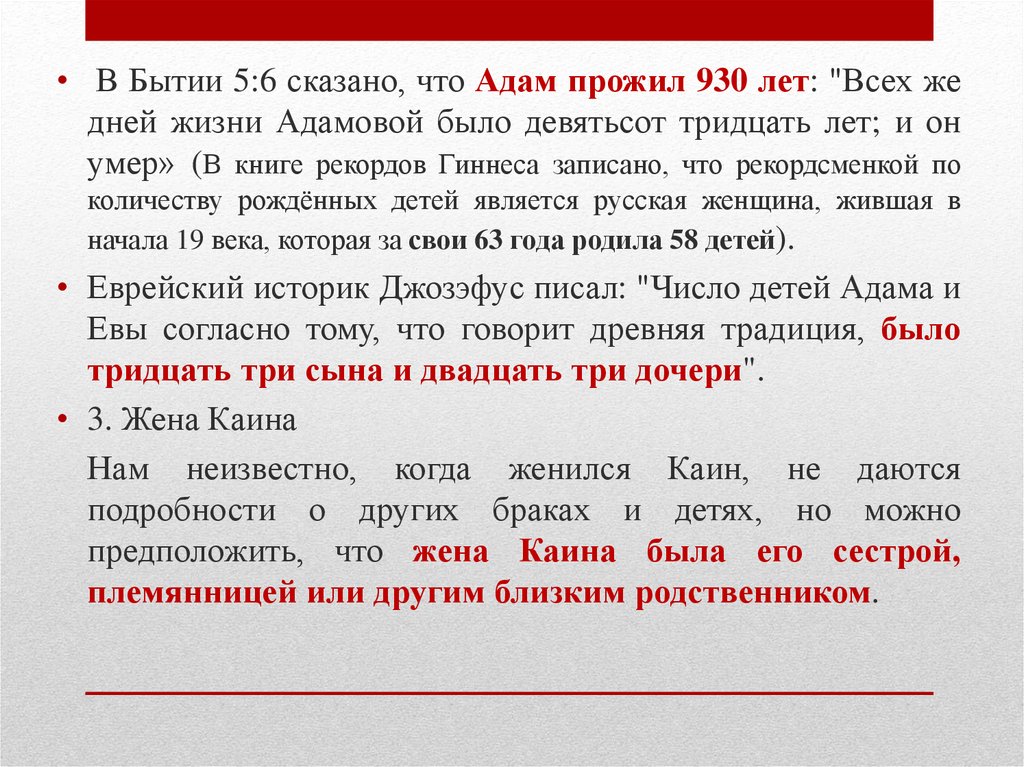 • В Бытии 5:6 сказано, что Адам прожил 930 лет: "Всех же дней жизни Адамовой было девятьсот тридцать лет; и он умер» (В книге рекордов Гиннеса записано, что рекордсменкой по количеству рождённых детей является русская женщина, жившая в начала 19 века, которая за свои 63 года родила 58 детей).

• Еврейский историк Джозэфус писал: "Число детей Адама и Евы согласно тому, что говорит древняя традиция, было тридцать три сына и двадцать три дочери".

• 3. Жена Каина

Нам неизвестно, когда женился Каин, не даются подробности о других браках и детях, но можно предположить, что жена Каина была его сестрой, племянницей или другим близким родственником.